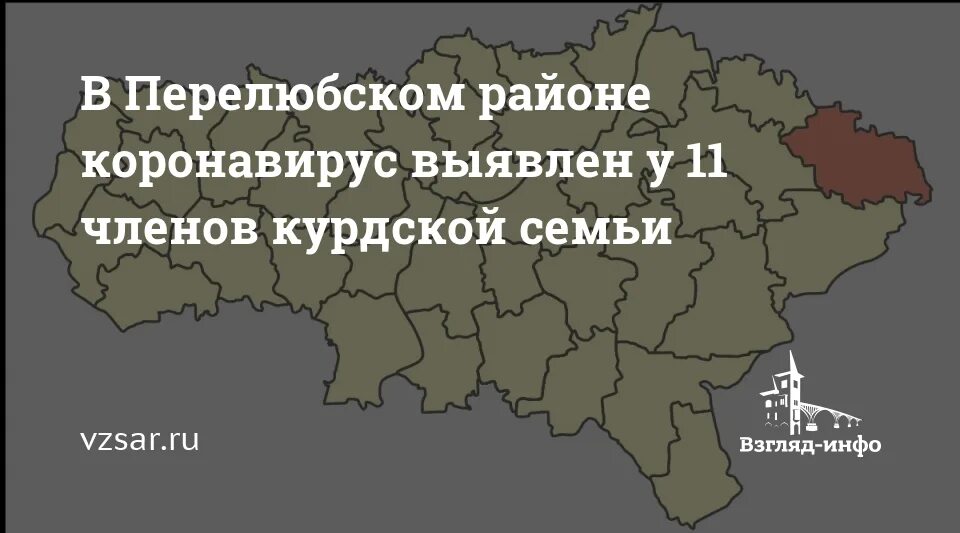 В Перелюбском районе коронавирус выявлен у 11 членов курдской семьи

vzsar.ru

Взгляд-инфо